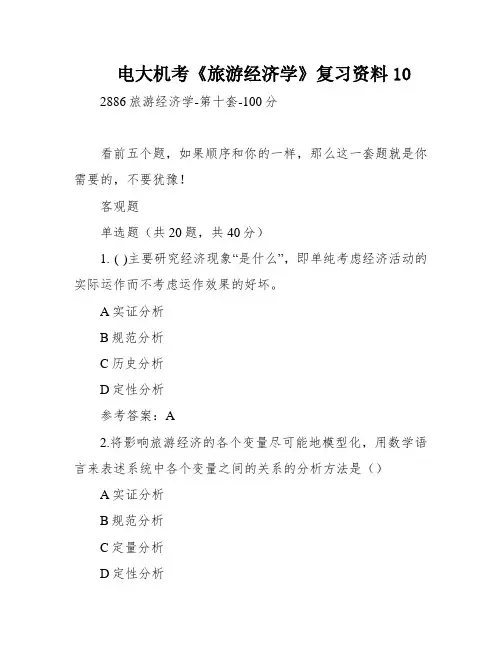 电大机考《旅游经济学》复习资料 10

2886 旅游经济学-第十套-100 分

看前五个题，如果顺序和你的一样，那么这一套题就是你需要的，不要犹豫！

客观题

单选题（共 20 题，共 40 分）

1. ( )主要研究经济现象“是什么”，即单纯考虑经济活动的实际运作而不考虑运作效果的好坏。

A 实证分析

B 规范分析

C 历史分析

D 定性分析

参考答案：A

2.将影响旅游经济的各个变量尽可能地模型化，用数学语言来表述系统中各个变量之间的关系的分析方法是（）

A 实证分析

B 规范分析

C 定量分析

D 定性分析